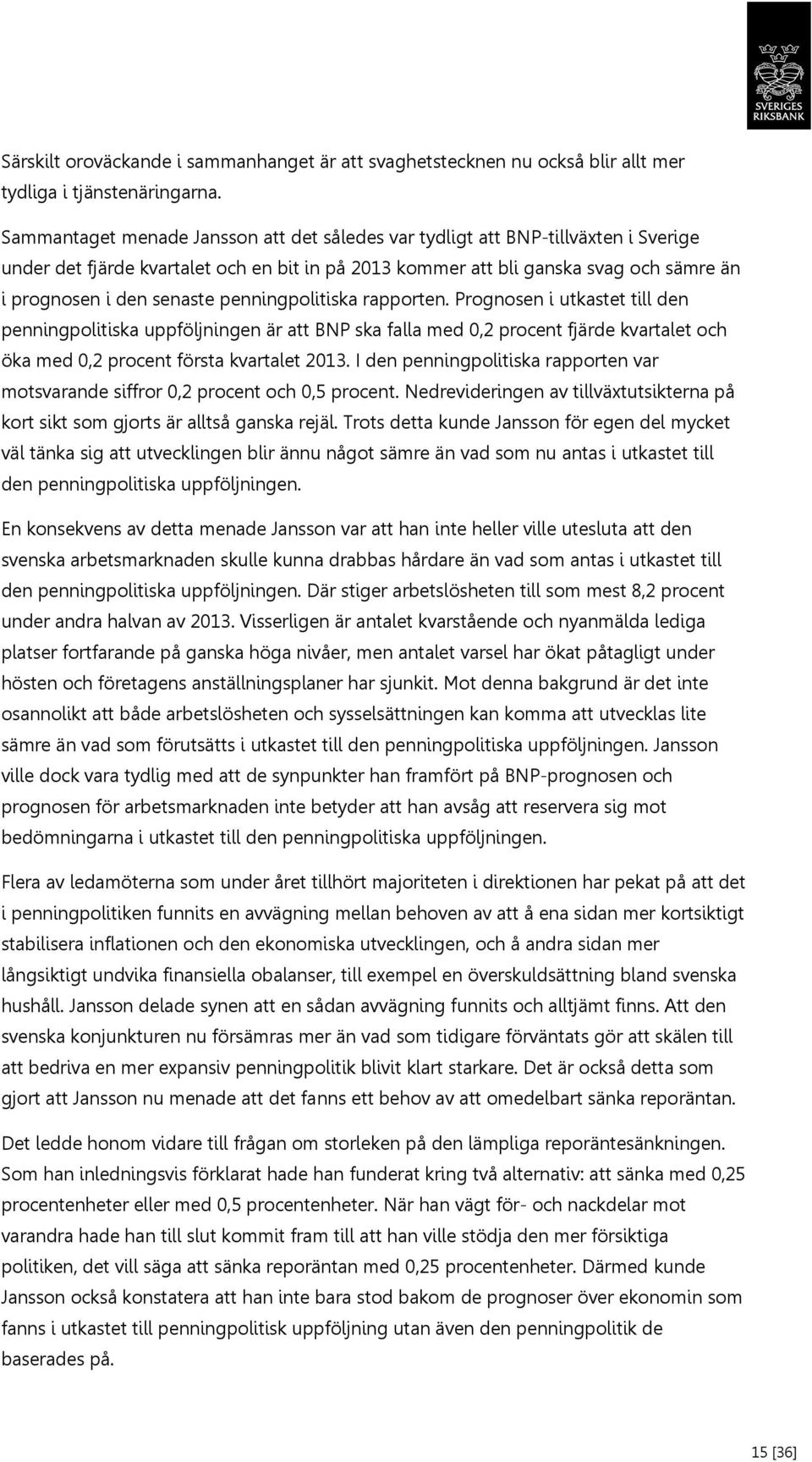 SVERIGES RIKSBANK

Särskilt oroväckande i sammanhanget är att svaghetstecknen nu också blir allt mer tydliga i tjänstenäringarna.

Sammantaget menade Jansson att det således var tydligt att BNP-tillväxten i Sverige under det fjärde kvartalet och en bit in på 2013 kommer att bli ganska svag och sämre än i prognosen i den senaste penningpolitiska rapporten. Prognosen i utkastet till den penningpolitiska uppföljningen är att BNP ska falla med 0,2 procent fjärde kvartalet och öka med 0,2 procent första kvartalet 2013. I den penningpolitiska rapporten var motsvarande siffror 0,2 procent och 0,5 procent. Nedrevideringen av tillväxtutsikterna på kort sikt som gjorts är alltså ganska rejäl. Trots detta kunde Jansson för egen del mycket väl tänka sig att utvecklingen blir ännu något sämre än vad som nu antas i utkastet till den penningpolitiska uppföljningen.

En konsekvens av detta menade Jansson var att han inte heller ville utesluta att den svenska arbetsmarknaden skulle kunna drabbas hårdare än vad som antas i utkastet till den penningpolitiska uppföljningen. Där stiger arbetslösheten till som mest 8,2 procent under andra halvan av 2013. Visserligen är antalet kvarstående och nyanmälda lediga platser fortfarande på ganska höga nivåer, men antalet varsel har ökat påtagligt under hösten och företagens anställningsplaner har sjunkit. Mot denna bakgrund är det inte osannolikt att både arbetslösheten och sysselsättningen kan komma att utvecklas lite sämre än vad som förutsätts i utkastet till den penningpolitiska uppföljningen. Jansson ville dock vara tydlig med att de synpunkter han framfört på BNP-prognosen och prognosen för arbetsmarknaden inte betyder att han avsåg att reservera sig mot bedömningarna i utkastet till den penningpolitiska uppföljningen.

Flera av ledamöterna som under året tillhört majoriteten i direktionen har pekat på att det i penningpolitiken funnits en avvägning mellan behoven av att å ena sidan mer kortsiktigt stabilisera inflationen och den ekonomiska utvecklingen, och å andra sidan mer långsiktigt undvika finansiella obalanser, till exempel en överskuldsättning bland svenska hushåll. Jansson delade synen att en sådan avvägning funnits och alltjämt finns. Att den svenska konjunkturen nu försämras mer än vad som tidigare förväntats gör att skälen till att bedriva en mer expansiv penningpolitik blivit klart starkare. Det är också detta som gjort att Jansson nu menade att det fanns ett behov av att omedelbart sänka reporäntan.

Det ledde honom vidare till frågan om storleken på den lämpliga reporäntesänkningen. Som han inledningsvis förklarat hade han funderat kring två alternativ: att sänka med 0,25 procentenheter eller med 0,5 procentenheter. När han vägt för- och nackdelar mot varandra hade han till slut kommit fram till att han ville stödja den mer försiktiga politiken, det vill säga att sänka reporäntan med 0,25 procentenheter. Därmed kunde Jansson också konstatera att han inte bara stod bakom de prognoser över ekonomin som fanns i utkastet till penningpolitisk uppföljning utan även den penningpolitik de baserades på.

15 [36]